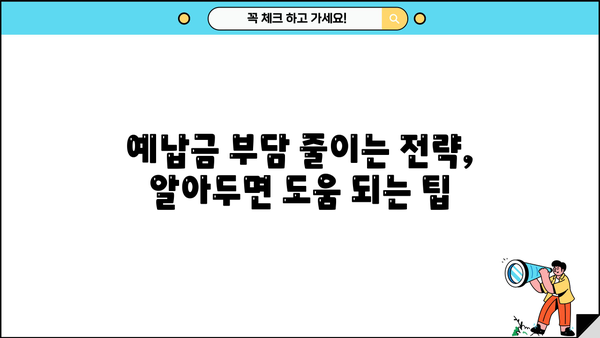 꼭 체크 하고 가세요!

예납금 부담 줄이는 전략, 알아두면 도움 되는 팁